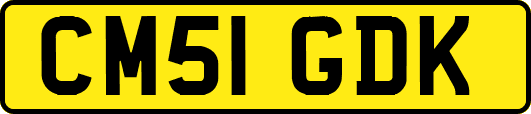 CM51 GDK